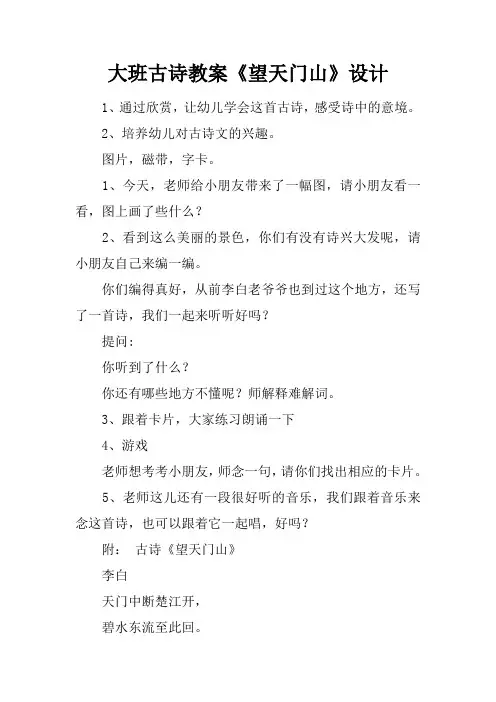 大班古诗教案《望天门山》设计

1、通过欣赏，让幼儿学会这首古诗，感受诗中的意境。

2、培养幼儿对古诗文的兴趣。

图片，磁带，字卡。

1、今天，老师给小朋友带来了一幅图，请小朋友看一看，图上画了些什么？

2、看到这么美丽的景色，你们有没有诗兴大发呢，请小朋友自己来编一编。

你们编得真好，从前李白老爷爷也到过这个地方，还写了一首诗，我们一起来听听好吗？

提问：

你听到了什么？

你还有哪些地方不懂呢？师解释难解词。

3、跟着卡片，大家练习朗诵一下

4、游戏

老师想考考小朋友，师念一句，请你们找出相应的卡片。

5、老师这儿还有一段很好听的音乐，我们跟着音乐来念这首诗，也可以跟着它一起唱，好吗？

附： 古诗《望天门山》

李白

天门中断楚江开，

碧水东流至此回。